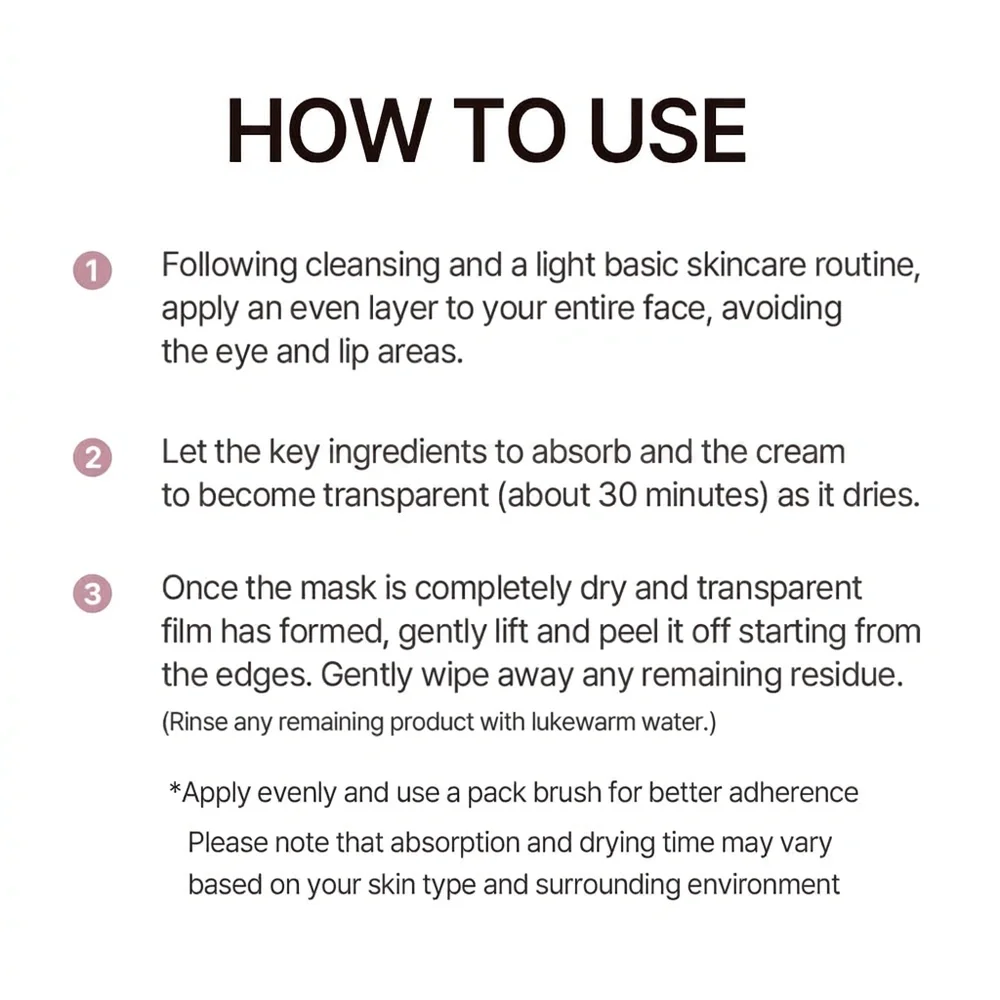 HOW TO USE

1 Following cleansing and a light basic skincare routine, apply an even layer to your entire face, avoiding the eye and lip areas.

2 Let the key ingredients to absorb and the cream to become transparent (about 30 minutes) as it dries.

3 Once the mask is completely dry and transparent film has formed, gently lift and peel it off starting from the edges. Gently wipe away any remaining residue.
(Rinse any remaining product with lukewarm water.)

*Apply evenly and use a pack brush for better adherence
Please note that absorption and drying time may vary based on your skin type and surrounding environment